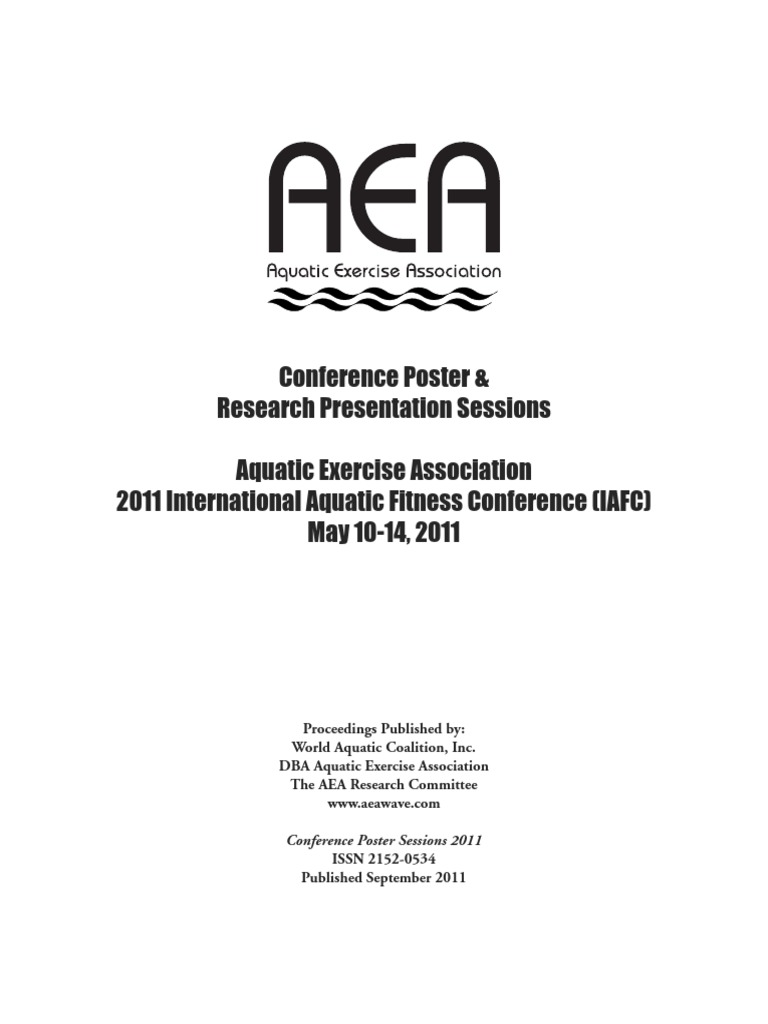 AEA
Aquatic Exercise Association

Conference Poster &
Research Presentation Sessions

Aquatic Exercise Association
2011 International Aquatic Fitness Conference (IAFC)
May 10-14, 2011

Proceedings Published by:
World Aquatic Coalition, Inc.
DBA Aquatic Exercise Association
The AEA Research Committee
www.aeawave.com

Conference Poster Sessions 2011
ISSN 2152-0534
Published September 2011